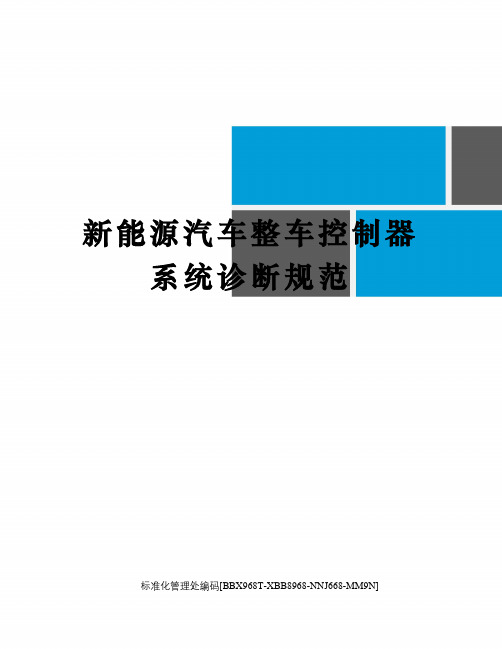 新能源汽车整车控制器系统诊断规范

标准化管理处编码[BBX968T-XBB8968-NNJ668-MM9N]